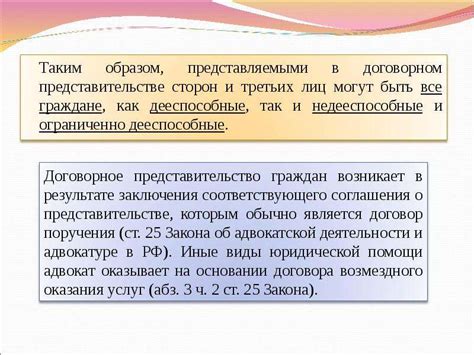 Таким образом, представляемыми в договорном представительстве сторон и третьих лиц могут быть все граждане, как дееспособные, так и недееспособные и ограниченно дееспособные.

Договорное представительство граждан возникает в результате заключения соответствующего соглашения о представительстве, которым обычно является договор поручения (ст. 25 Закона об адвокатской деятельности и адвокатуре в РФ). Иные виды юридической помощи адвокат оказывает на основании договора возмездного оказания услуг (абз. 3 ч. 2 ст. 25 Закона).